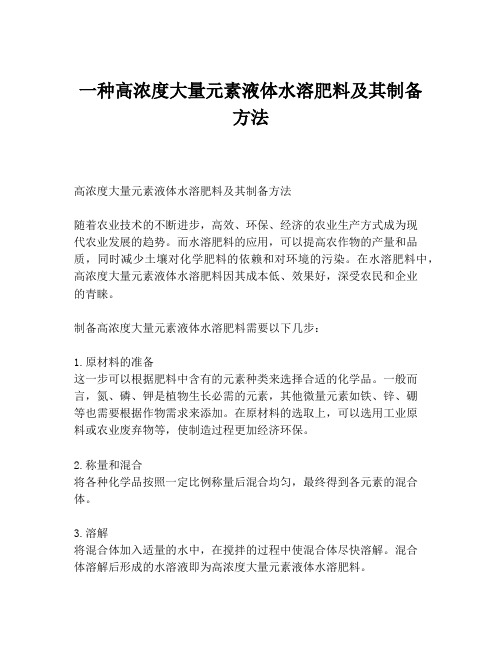 一种高浓度大量元素液体水溶肥料及其制备方法

高浓度大量元素液体水溶肥料及其制备方法

随着农业技术的不断进步，高效、环保、经济的农业生产方式成为现代农业发展的趋势。而水溶肥料的应用，可以提高农作物的产量和品质，同时减少土壤对化学肥料的依赖和对环境的污染。在水溶肥料中，高浓度大量元素液体水溶肥料因其成本低、效果好，深受农民和企业的青睐。

制备高浓度大量元素液体水溶肥料需要以下几步：

1. 原材料的准备
这一步可以根据肥料中含有的元素种类来选择合适的化学品。一般而言，氮、磷、钾是植物生长必需的元素，其他微量元素如铁、锌、硼等也需要根据作物需求来添加。在原材料的选取上，可以选用工业原料或农业废弃物等，使制造过程更加经济环保。

2. 称量和混合
将各种化学品按照一定比例称量后混合均匀，最终得到各元素的混合体。

3. 溶解
将混合体加入适量的水中，在搅拌的过程中使混合体尽快溶解。混合体溶解后形成的水溶液即为高浓度大量元素液体水溶肥料。